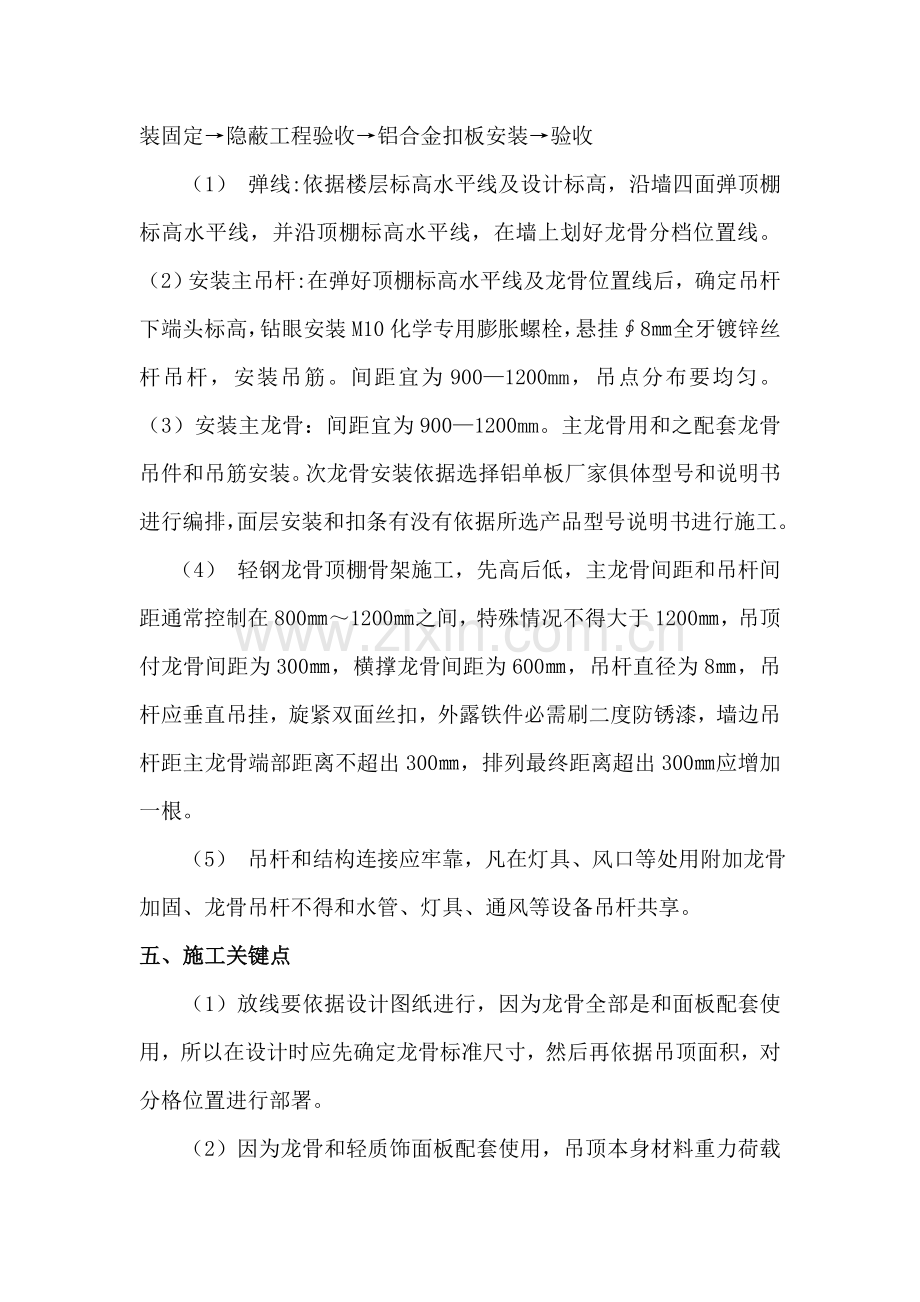 装固定→隐蔽工程验收→铝合金扣板安装→验收

（1） 弹线:依据楼层标高水平线及设计标高，沿墙四面弹顶棚标高水平线，并沿顶棚标高水平线，在墙上划好龙骨分档位置线。

（2）安装主吊杆:在弹好顶棚标高水平线及龙骨位置线后，确定吊杆下端头标高，钻眼安装M10化学专用膨胀螺栓，悬挂∮8mm全牙镀锌丝杆吊杆，安装吊筋。间距宜为900—1200mm，吊点分布要均匀。

（3）安装主龙骨：间距宜为900—1200mm。主龙骨用和之配套龙骨吊件和吊筋安装。次龙骨安装依据选择铝单板厂家俱体型号和说明书进行编排，面层安装和扣条有没有依据所选产品型号说明书进行施工。

（4） 轻钢龙骨顶棚骨架施工，先高后低，主龙骨间距和吊杆间距通常控制在800mm～1200mm之间，特殊情况不得大于1200mm，吊顶付龙骨间距为300mm，横撑龙骨间距为600mm，吊杆直径为8mm，吊杆应垂直吊挂，旋紧双面丝扣，外露铁件必需刷二度防锈漆，墙边吊杆距主龙骨端部距离不超出300mm，排列最终距离超出300mm应增加一根。

（5） 吊杆和结构连接应牢靠，凡在灯具、风口等处用附加龙骨加固、龙骨吊杆不得和水管、灯具、通风等设备吊杆共享。

五、施工关键点

（1）放线要依据设计图纸进行，因为龙骨全部是和面板配套使用，所以在设计时应先确定龙骨标准尺寸，然后再依据吊顶面积，对分格位置进行部署。

（2）因为龙骨和轻质饰面板配套使用，吊顶本身材料重力荷载

www.zixin.com.cn